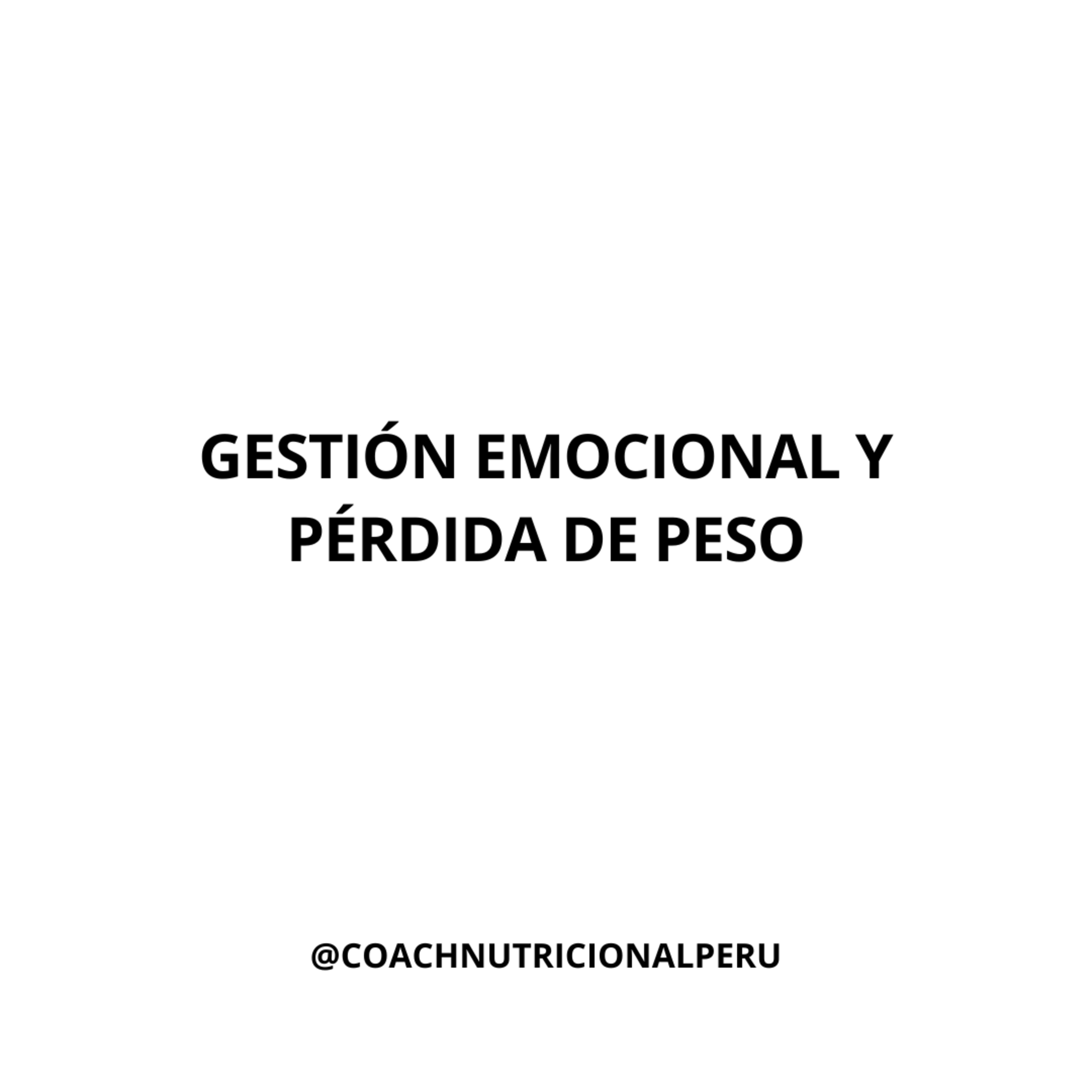 GESTIÓN EMOCIONAL Y PÉRDIDA DE PESO

@COACHNUTRICIONALPERU